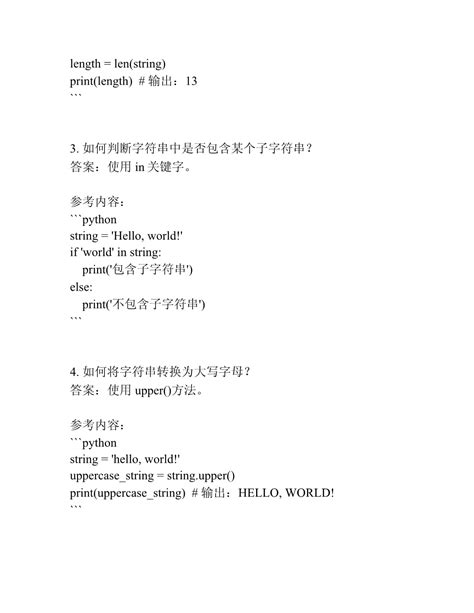 length = len(string)
print(length) # 输出：13
```

3. 如何判断字符串中是否包含某个子字符串？
答案：使用 in 关键字。

参考内容：
```python
string = 'Hello, world!'
if 'world' in string:
    print('包含子字符串')
else:
    print('不包含子字符串')
```

4. 如何将字符串转换为大写字母？
答案：使用 upper()方法。

参考内容：
```python
string = 'hello, world!'
uppercase_string = string.upper()
print(uppercase_string) # 输出：HELLO, WORLD!
```